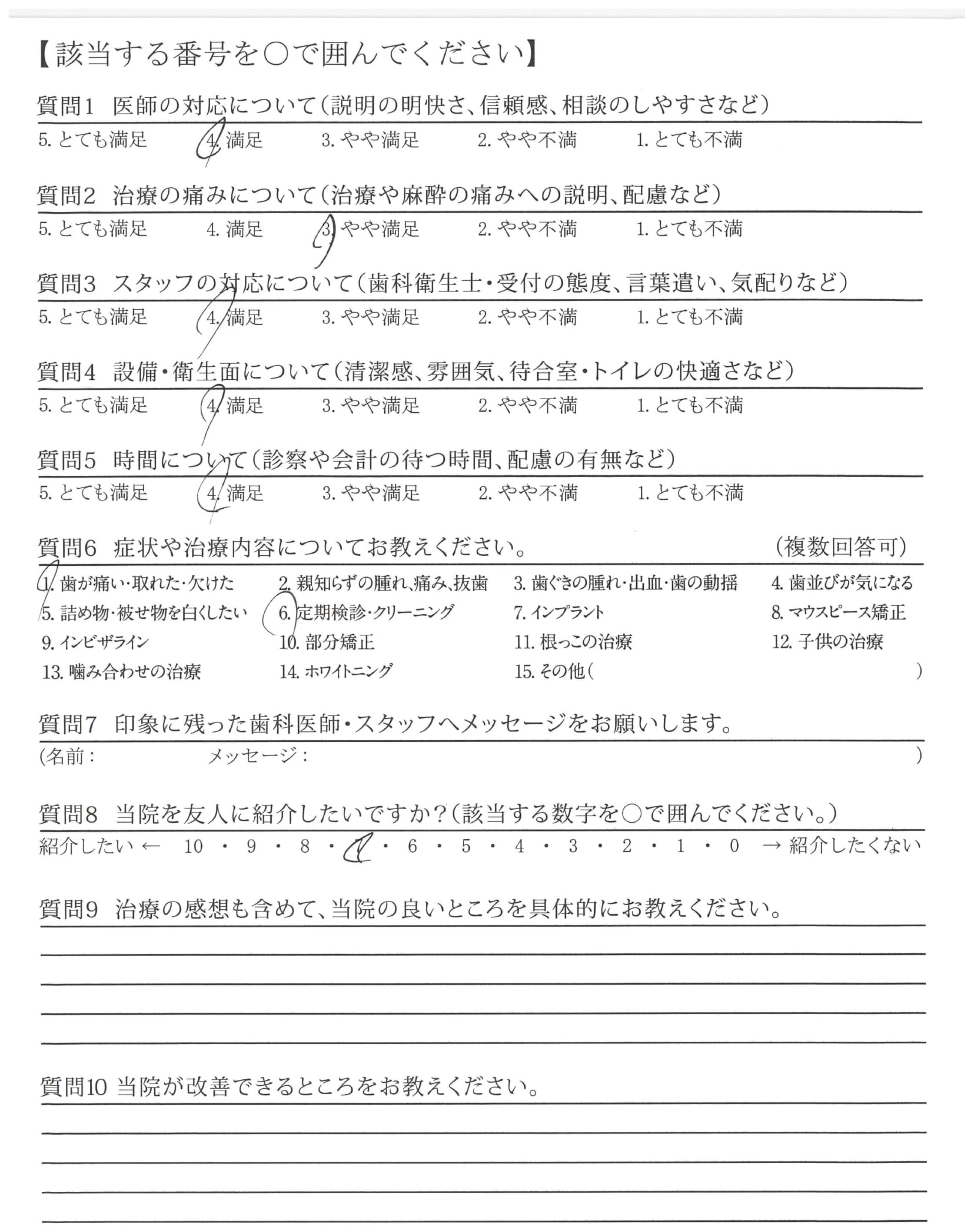 【該当する番号を○で囲んでください】

質問1 医師の対応について(説明の明快さ、信頼感、相談のしやすさなど)
5. とても満足 4. 満足 3. やや満足 2. やや不満 1. とても不満

質問2 治療の痛みについて(治療や麻酔の痛みへの説明、配慮など)
5. とても満足 4. 満足 3. やや満足 2. やや不満 1. とても不満

質問3 スタッフの対応について(歯科衛生士・受付の態度、言葉遣い、気配りなど)
5. とても満足 4. 満足 3. やや満足 2. やや不満 1. とても不満

質問4 設備・衛生面について(清潔感、雰囲気、待合室・トイレの快適さなど)
5. とても満足 4. 満足 3. やや満足 2. やや不満 1. とても不満

質問5 時間について(診察や会計の待つ時間、配慮の有無など)
5. とても満足 4. 満足 3. やや満足 2. やや不満 1. とても不満

質問6 症状や治療内容についてお教えください。 (複数回答可)
1. 歯が痛い・取れた・欠けた 2. 親知らずの腫れ、痛み、抜歯 3. 歯ぐきの腫れ・出血・歯の動揺 4. 歯並びが気になる
5. 詰め物・被せ物を白くしたい 6. 定期検診・クリーニング 7. インプラント 8. マウスピース矯正
9. インビザライン 10. 部分矯正 11. 根っこの治療 12. 子供の治療
13. 噛み合わせの治療 14. ホワイトニング 15. その他( )

質問7 印象に残った歯科医師・スタッフへメッセージをお願いします。
(名前： メッセージ： )

質問8 当院を友人に紹介したいですか?(該当する数字を○で囲んでください。)
紹介したい ← 10 ・ 9 ・ 8 ・ 7 ・ 6 ・ 5 ・ 4 ・ 3 ・ 2 ・ 1 ・ 0 → 紹介したくない

質問9 治療の感想も含めて、当院の良いところを具体的にお教えください。

質問10 当院が改善できるところをお教えください。